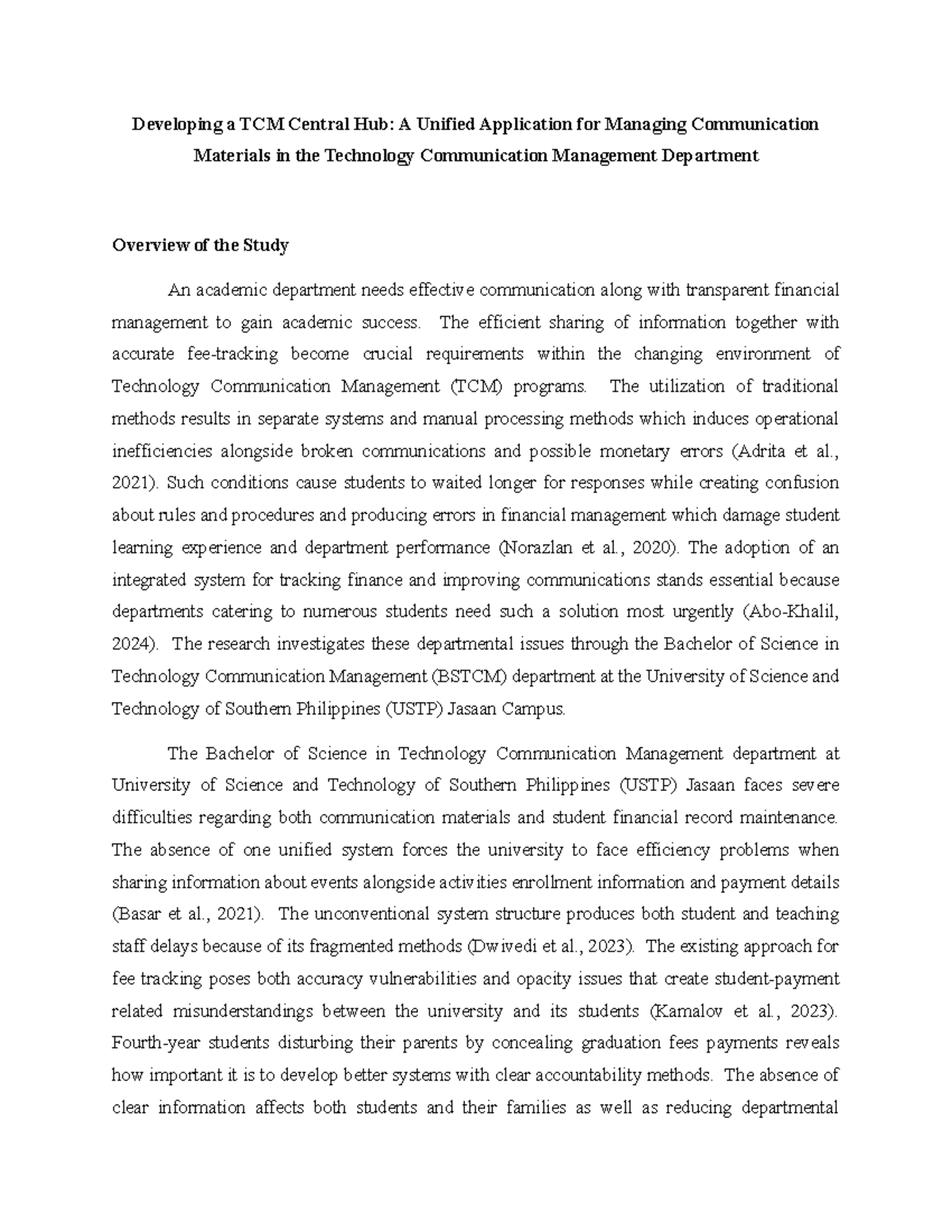 Developing a TCM Central Hub: A Unified Application for Managing Communication Materials in the Technology Communication Management Department

Overview of the Study

An academic department needs effective communication along with transparent financial management to gain academic success. The efficient sharing of information together with accurate fee-tracking become crucial requirements within the changing environment of Technology Communication Management (TCM) programs. The utilization of traditional methods results in separate systems and manual processing methods which induces operational inefficiencies alongside broken communications and possible monetary errors (Adrita et al., 2021). Such conditions cause students to waited longer for responses while creating confusion about rules and procedures and producing errors in financial management which damage student learning experience and department performance (Norazlan et al., 2020). The adoption of an integrated system for tracking finance and improving communications stands essential because departments catering to numerous students need such a solution most urgently (Abo-Khalil, 2024). The research investigates these departmental issues through the Bachelor of Science in Technology Communication Management (BSTCM) department at the University of Science and Technology of Southern Philippines (USTP) Jasaan Campus.

The Bachelor of Science in Technology Communication Management department at University of Science and Technology of Southern Philippines (USTP) Jasaan faces severe difficulties regarding both communication materials and student financial record maintenance. The absence of one unified system forces the university to face efficiency problems when sharing information about events alongside activities enrollment information and payment details (Basar et al., 2021). The unconventional system structure produces both student and teaching staff delays because of its fragmented methods (Dwivedi et al., 2023). The existing approach for fee tracking poses both accuracy vulnerabilities and opacity issues that create student-payment related misunderstandings between the university and its students (Kamalov et al., 2023). Fourth-year students disturbing their parents by concealing graduation fees payments reveals how important it is to develop better systems with clear accountability methods. The absence of clear information affects both students and their families as well as reducing departmental